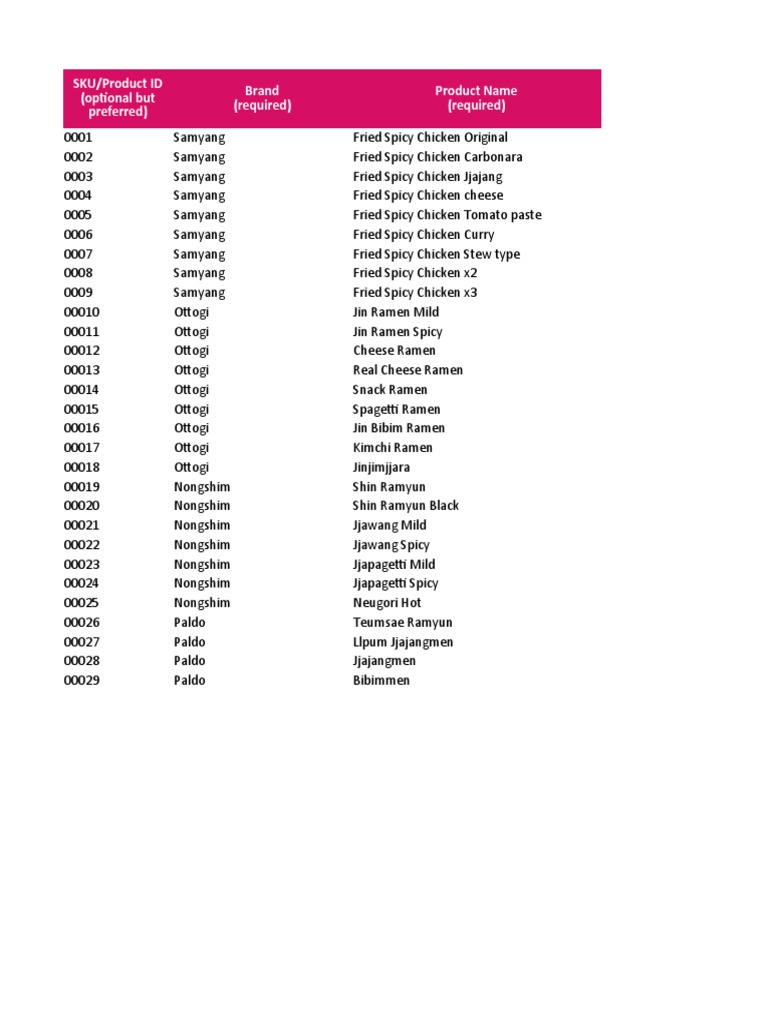 | SKU/Product ID (optional but preferred) | Brand (required) | Product Name (required) |
|---|---|---|
| 0001 | Samyang | Fried Spicy Chicken Original |
| 0002 | Samyang | Fried Spicy Chicken Carbonara |
| 0003 | Samyang | Fried Spicy Chicken Jjajang |
| 0004 | Samyang | Fried Spicy Chicken cheese |
| 0005 | Samyang | Fried Spicy Chicken Tomato paste |
| 0006 | Samyang | Fried Spicy Chicken Curry |
| 0007 | Samyang | Fried Spicy Chicken Stew type |
| 0008 | Samyang | Fried Spicy Chicken x2 |
| 0009 | Samyang | Fried Spicy Chicken x3 |
| 00010 | Ottogi | Jin Ramen Mild |
| 00011 | Ottogi | Jin Ramen Spicy |
| 00012 | Ottogi | Cheese Ramen |
| 00013 | Ottogi | Real Cheese Ramen |
| 00014 | Ottogi | Snack Ramen |
| 00015 | Ottogi | Spagetti Ramen |
| 00016 | Ottogi | Jin Bibim Ramen |
| 00017 | Ottogi | Kimchi Ramen |
| 00018 | Ottogi | Jinjimjjara |
| 00019 | Nongshim | Shin Ramyun |
| 00020 | Nongshim | Shin Ramyun Black |
| 00021 | Nongshim | Jjawang Mild |
| 00022 | Nongshim | Jjawang Spicy |
| 00023 | Nongshim | Jjapagetti Mild |
| 00024 | Nongshim | Jjapagetti Spicy |
| 00025 | Nongshim | Neugori Hot |
| 00026 | Paldo | Teumsae Ramyun |
| 00027 | Paldo | Llpum Jjajangmen |
| 00028 | Paldo | Jjajangmen |
| 00029 | Paldo | Bibimmen |